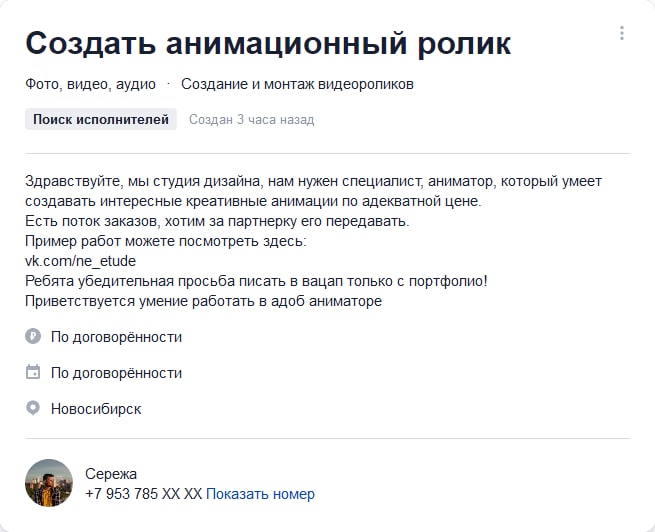 Создать анимационный ролик

Фото, видео, аудио · Создание и монтаж видеороликов

Поиск исполнителей Создан 3 часа назад

Здравствуйте, мы студия дизайна, нам нужен специалист, аниматор, который умеет создавать интересные креативные анимации по адекватной цене.
Есть поток заказов, хотим за партнерку его передавать.
Пример работ можете посмотреть здесь:
vk.com/ne_etude
Ребята убедительная просьба писать в вацап только с портфолио!
Приветствуется умение работать в адоб аниматоре

По договорённости

По договорённости

Новосибирск

Сережа
+7 953 785 XX XX Показать номер